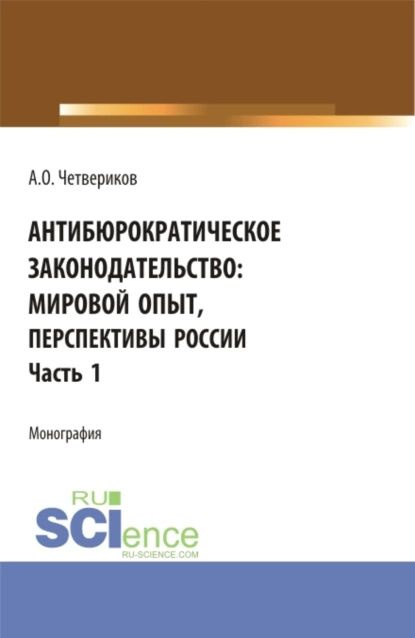 А.О. Четвериков

АНТИБЮРОКРАТИЧЕСКОЕ ЗАКОНОДАТЕЛЬСТВО: МИРОВОЙ ОПЫТ, ПЕРСПЕКТИВЫ РОССИИ
Часть 1

Монография

RU
SCIence
RU-SCIENCE.COM